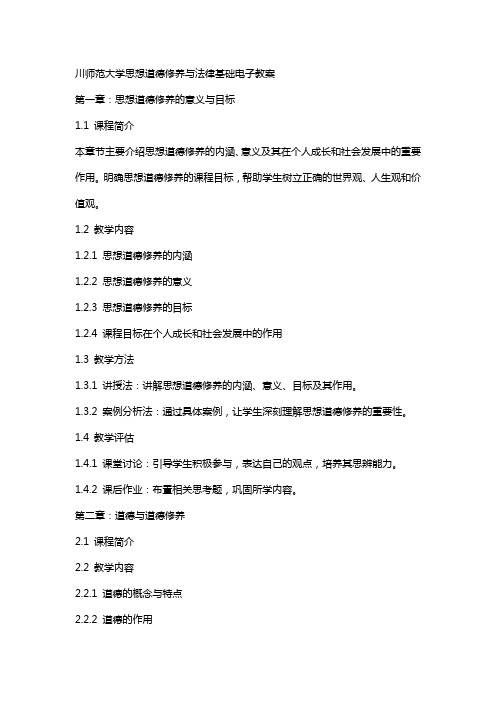 川师范大学思想道德修养与法律基础电子教案

第一章：思想道德修养的意义与目标

1.1 课程简介

本章节主要介绍思想道德修养的内涵、意义及其在个人成长和社会发展中的重要作用。明确思想道德修养的课程目标，帮助学生树立正确的世界观、人生观和价值观。

1.2 教学内容

1.2.1 思想道德修养的内涵

1.2.2 思想道德修养的意义

1.2.3 思想道德修养的目标

1.2.4 课程目标在个人成长和社会发展中的作用

1.3 教学方法

1.3.1 讲授法：讲解思想道德修养的内涵、意义、目标及其作用。

1.3.2 案例分析法：通过具体案例，让学生深刻理解思想道德修养的重要性。

1.4 教学评估

1.4.1 课堂讨论：引导学生积极参与，表达自己的观点，培养其思辨能力。

1.4.2 课后作业：布置相关思考题，巩固所学内容。

第二章：道德与道德修养

2.1 课程简介

2.2 教学内容

2.2.1 道德的概念与特点

2.2.2 道德的作用